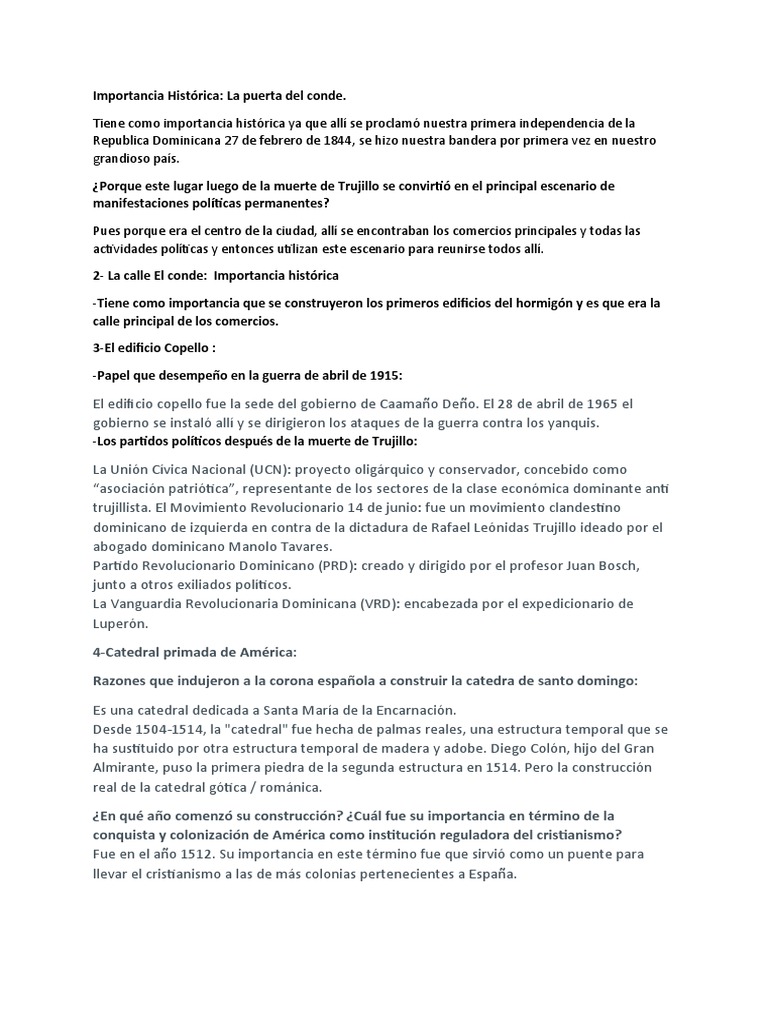 Importancia Histórica: La puerta del conde.

Tiene como importancia histórica ya que allí se proclamó nuestra primera independencia de la Republica Dominicana 27 de febrero de 1844, se hizo nuestra bandera por primera vez en nuestro grandioso país.

¿Porque este lugar luego de la muerte de Trujillo se convirtió en el principal escenario de manifestaciones políticas permanentes?

Pues porque era el centro de la ciudad, allí se encontraban los comercios principales y todas las actividades políticas y entonces utilizan este escenario para reunirse todos allí.

2- La calle El conde: Importancia histórica

-Tiene como importancia que se construyeron los primeros edificios del hormigón y es que era la calle principal de los comercios.

3-El edificio Copello :

-Papel que desempeño en la guerra de abril de 1915:

El edificio copello fue la sede del gobierno de Caamaño Deño. El 28 de abril de 1965 el gobierno se instaló allí y se dirigieron los ataques de la guerra contra los yanquis.
-Los partidos políticos después de la muerte de Trujillo:

La Unión Cívica Nacional (UCN): proyecto oligárquico y conservador, concebido como "asociación patriótica", representante de los sectores de la clase económica dominante anti trujillista. El Movimiento Revolucionario 14 de junio: fue un movimiento clandestino dominicano de izquierda en contra de la dictadura de Rafael Leónidas Trujillo ideado por el abogado dominicano Manolo Tavares.
Partido Revolucionario Dominicano (PRD): creado y dirigido por el profesor Juan Bosch, junto a otros exiliados políticos.
La Vanguardia Revolucionaria Dominicana (VRD): encabezada por el expedicionario de Luperón.

4-Catedral primada de América:

Razones que indujeron a la corona española a construir la catedra de santo domingo:

Es una catedral dedicada a Santa María de la Encarnación.
Desde 1504-1514, la "catedral" fue hecha de palmas reales, una estructura temporal que se ha sustituido por otra estructura temporal de madera y adobe. Diego Colón, hijo del Gran Almirante, puso la primera piedra de la segunda estructura en 1514. Pero la construcción real de la catedral gótica / románica.

¿En qué año comenzó su construcción? ¿Cuál fue su importancia en término de la conquista y colonización de América como institución reguladora del cristianismo?
Fue en el año 1512. Su importancia en este término fue que sirvió como un puente para llevar el cristianismo a las de más colonias pertenecientes a España.